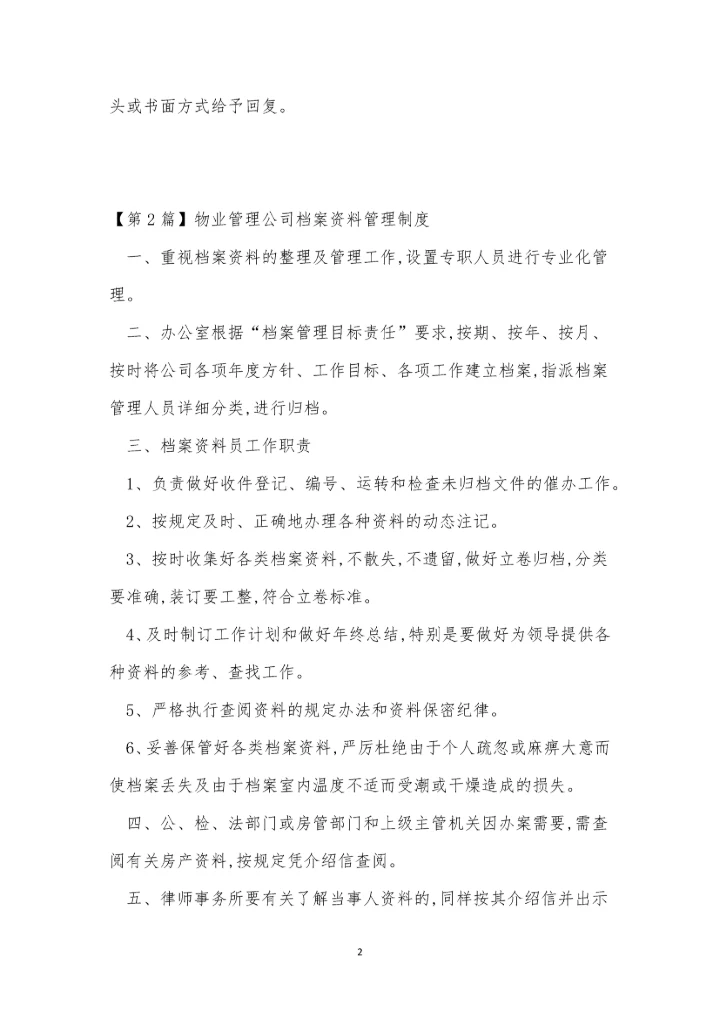 头或书面方式给予回复。

【第2篇】物业管理公司档案资料管理制度

一、重视档案资料的整理及管理工作,设置专职人员进行专业化管理。

二、办公室根据“档案管理目标责任”要求,按期、按年、按月、按时将公司各项年度方针、工作目标、各项工作建立档案,指派档案管理人员详细分类,进行归档。

三、档案资料员工作职责

1、负责做好收件登记、编号、运转和检查未归档文件的催办工作。

2、按规定及时、正确地办理各种资料的动态注记。

3、按时收集好各类档案资料,不散失,不遗留,做好立卷归档,分类要准确,装订要工整,符合立卷标准。

4、及时制订工作计划和做好年终总结,特别是要做好为领导提供各种资料的参考、查找工作。

5、严格执行查阅资料的规定办法和资料保密纪律。

6、妥善保管好各类档案资料,严厉杜绝由于个人疏忽或麻痹大意而使档案丢失及由于档案室内温度不适而受潮或干燥造成的损失。

四、公、检、法部门或房管部门和上级主管机关因办案需要,需查阅有关房产资料,按规定凭介绍信查阅。

五、律师事务所要有关了解当事人资料的,同样按其介绍信并出示

2